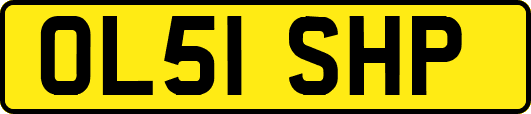 OL51 SHP